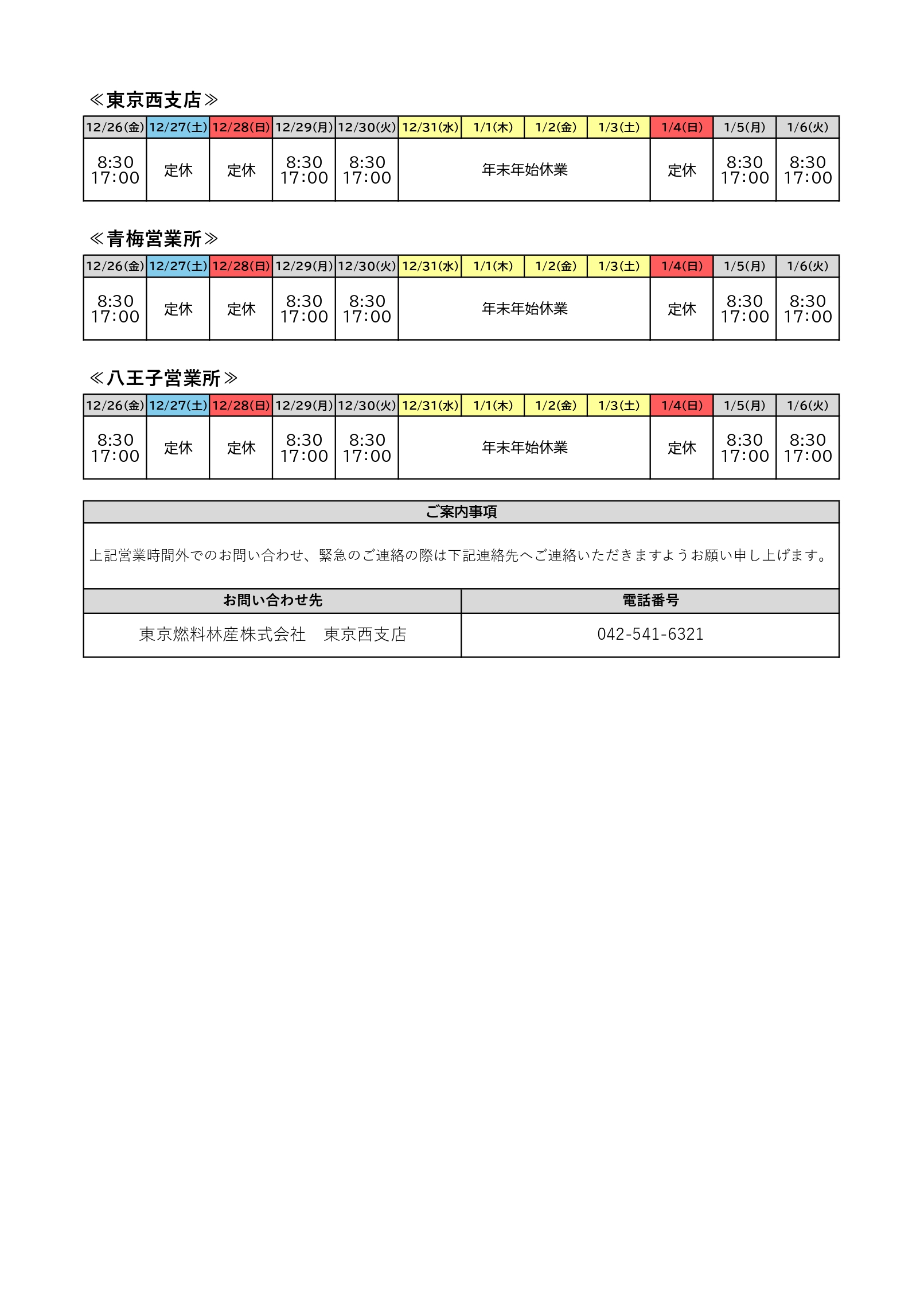 ≪東京西支店≫

| 12/26(金) | 12/27(土) | 12/28(日) | 12/29(月) | 12/30(火) | 12/31(水) | 1/1(木) | 1/2(金) | 1/3(土) | 1/4(日) | 1/5(月) | 1/6(火) |
|---|---|---|---|---|---|---|---|---|---|---|---|
| 8:30 17:00 | 定休 | 定休 | 8:30 17:00 | 8:30 17:00 | 年末年始休業 | | | | 定休 | 8:30 17:00 | 8:30 17:00 |

≪青梅営業所≫

| 12/26(金) | 12/27(土) | 12/28(日) | 12/29(月) | 12/30(火) | 12/31(水) | 1/1(木) | 1/2(金) | 1/3(土) | 1/4(日) | 1/5(月) | 1/6(火) |
|---|---|---|---|---|---|---|---|---|---|---|---|
| 8:30 17:00 | 定休 | 定休 | 8:30 17:00 | 8:30 17:00 | 年末年始休業 | | | | 定休 | 8:30 17:00 | 8:30 17:00 |

≪八王子営業所≫

| 12/26(金) | 12/27(土) | 12/28(日) | 12/29(月) | 12/30(火) | 12/31(水) | 1/1(木) | 1/2(金) | 1/3(土) | 1/4(日) | 1/5(月) | 1/6(火) |
|---|---|---|---|---|---|---|---|---|---|---|---|
| 8:30 17:00 | 定休 | 定休 | 8:30 17:00 | 8:30 17:00 | 年末年始休業 | | | | 定休 | 8:30 17:00 | 8:30 17:00 |

ご案内事項

上記営業時間外でのお問い合わせ、緊急のご連絡の際は下記連絡先へご連絡いただきますようお願い申し上げます。

| お問い合わせ先 | 電話番号 |
|---|---|
| 東京燃料林産株式会社　東京西支店 | 042-541-6321 |